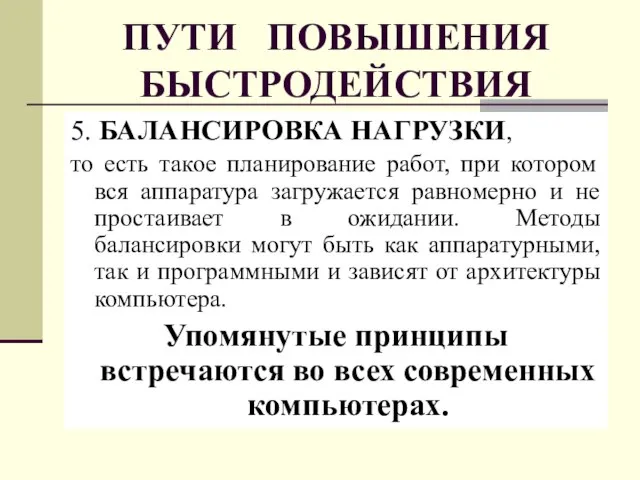 ПУТИ ПОВЫШЕНИЯ БЫСТРОДЕЙСТВИЯ

5. БАЛАНСИРОВКА НАГРУЗКИ,

то есть такое планирование работ, при котором вся аппаратура загружается равномерно и не простаивает в ожидании. Методы балансировки могут быть как аппаратурными, так и программными и зависят от архитектуры компьютера.

Упомянутые принципы встречаются во всех современных компьютерах.